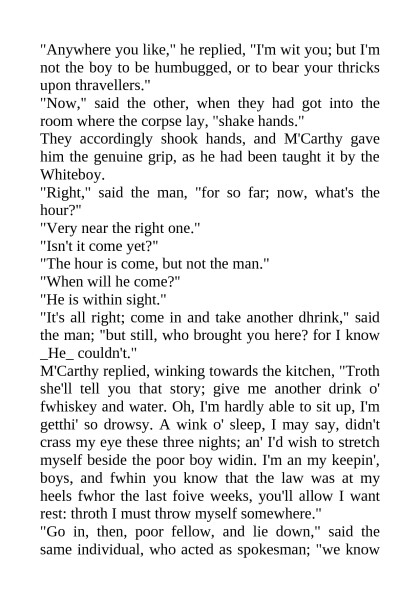 "Anywhere you like," he replied, "I'm wit you; but I'm not the boy to be humbugged, or to bear your thricks upon thravellers."

"Now," said the other, when they had got into the room where the corpse lay, "shake hands."

They accordingly shook hands, and M'Carthy gave him the genuine grip, as he had been taught it by the Whiteboy.

"Right," said the man, "for so far; now, what's the hour?"

"Very near the right one."

"Isn't it come yet?"

"The hour is come, but not the man."

"When will he come?"

"He is within sight."

"It's all right; come in and take another dhrink," said the man; "but still, who brought you here? for I know _He_ couldn't."

M'Carthy replied, winking towards the kitchen, "Troth she'll tell you that story; give me another drink o' fwhiskey and water. Oh, I'm hardly able to sit up, I'm getthi' so drowsy. A wink o' sleep, I may say, didn't crass my eye these three nights; an' I'd wish to stretch myself beside the poor boy widin. I'm an my keepin', boys, and fwhin you know that the law was at my heels fwhor the last foive weeks, you'll allow I want rest: throth I must throw myself somewhere."

"Go in, then, poor fellow, and lie down," said the same individual, who acted as spokesman; "we know